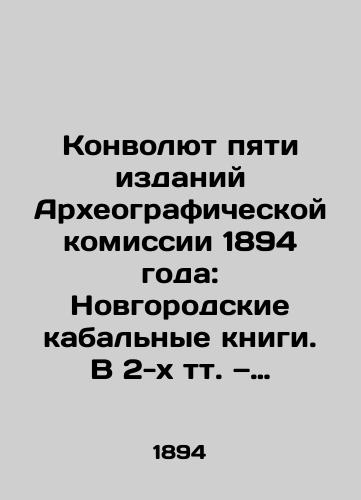 Конволют пяти изданий Археографической комиссии 1894 года: Новгородские кабальные книги. В 2-х тт. –...

1894